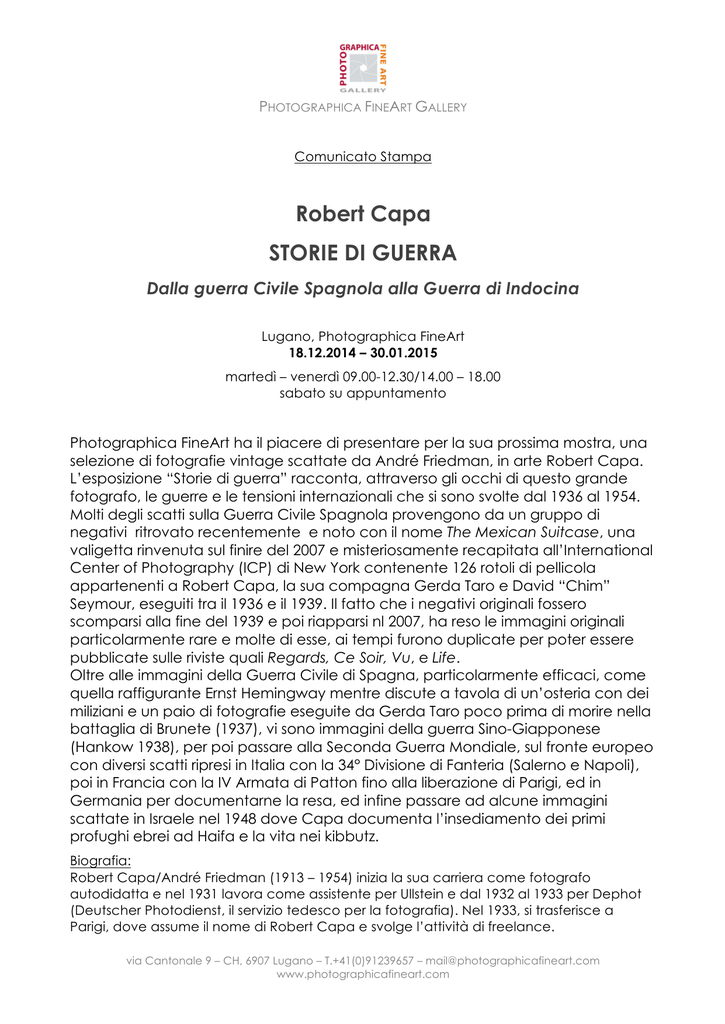 PHOTO GRAPHICA FINE ART GALLERY

PHOTOGRAPHICA FINEART GALLERY

Comunicato Stampa

Robert Capa

STORIE DI GUERRA

Dalla guerra Civile Spagnola alla Guerra di Indocina

Lugano, Photographica FineArt
18.12.2014 – 30.01.2015

martedì – venerdì 09.00-12.30/14.00 – 18.00
sabato su appuntamento

Photographica FineArt ha il piacere di presentare per la sua prossima mostra, una selezione di fotografie vintage scattate da André Friedman, in arte Robert Capa. L'esposizione "Storie di guerra" racconta, attraverso gli occhi di questo grande fotografo, le guerre e le tensioni internazionali che si sono svolte dal 1936 al 1954. Molti degli scatti sulla Guerra Civile Spagnola provengono da un gruppo di negativi ritrovato recentemente e noto con il nome The Mexican Suitcase, una valigetta rinvenuta sul finire del 2007 e misteriosamente recapitata all'International Center of Photography (ICP) di New York contenente 126 rotoli di pellicola appartenenti a Robert Capa, la sua compagna Gerda Taro e David "Chim" Seymour, eseguiti tra il 1936 e il 1939. Il fatto che i negativi originali fossero scomparsi alla fine del 1939 e poi riapparsi nl 2007, ha reso le immagini originali particolarmente rare e molte di esse, ai tempi furono duplicate per poter essere pubblicate sulle riviste quali Regards, Ce Soir, Vu, e Life.
Oltre alle immagini della Guerra Civile di Spagna, particolarmente efficaci, come quella raffigurante Ernst Hemingway mentre discute a tavola di un'osteria con dei miliziani e un paio di fotografie eseguite da Gerda Taro poco prima di morire nella battaglia di Brunete (1937), vi sono immagini della guerra Sino-Giapponese (Hankow 1938), per poi passare alla Seconda Guerra Mondiale, sul fronte europeo con diversi scatti ripresi in Italia con la 34° Divisione di Fanteria (Salerno e Napoli), poi in Francia con la IV Armata di Patton fino alla liberazione di Parigi, ed in Germania per documentarne la resa, ed infine passare ad alcune immagini scattate in Israele nel 1948 dove Capa documenta l'insediamento dei primi profughi ebrei ad Haifa e la vita nei kibbutz.

Biografia:
Robert Capa/André Friedman (1913 – 1954) inizia la sua carriera come fotografo autodidatta e nel 1931 lavora come assistente per Ullstein e dal 1932 al 1933 per Dephot (Deutscher Photodienst, il servizio tedesco per la fotografia). Nel 1933, si trasferisce a Parigi, dove assume il nome di Robert Capa e svolge l'attività di freelance.

via Cantonale 9 – CH, 6907 Lugano – T.+41(0)91239657 – mail@photographicafineart.com
www.photographicafineart.com